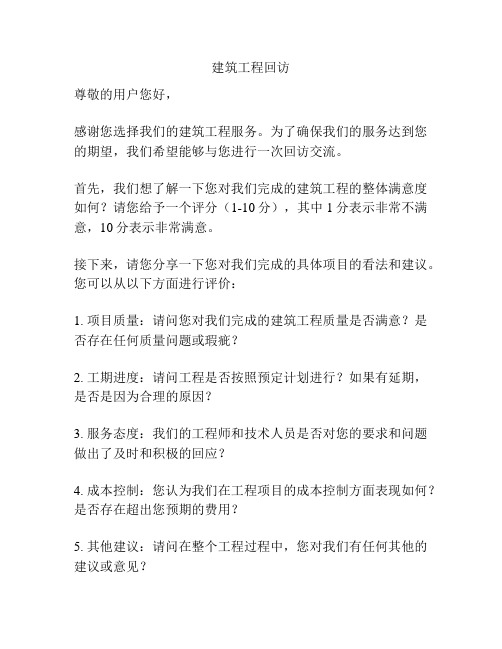 建筑工程回访

尊敬的用户您好，

感谢您选择我们的建筑工程服务。为了确保我们的服务达到您的期望，我们希望能够与您进行一次回访交流。

首先，我们想了解一下您对我们完成的建筑工程的整体满意度如何？请您给予一个评分（1-10 分），其中 1 分表示非常不满意，10 分表示非常满意。

接下来，请您分享一下您对我们完成的具体项目的看法和建议。您可以从以下方面进行评价：

1. 项目质量：请问您对我们完成的建筑工程质量是否满意？是否存在任何质量问题或瑕疵？

2. 工期进度：请问工程是否按照预定计划进行？如果有延期，是否是因为合理的原因？

3. 服务态度：我们的工程师和技术人员是否对您的要求和问题做出了及时和积极的回应？

4. 成本控制：您认为我们在工程项目的成本控制方面表现如何？是否存在超出您预期的费用？

5. 其他建议：请问在整个工程过程中，您对我们有任何其他的建议或意见？